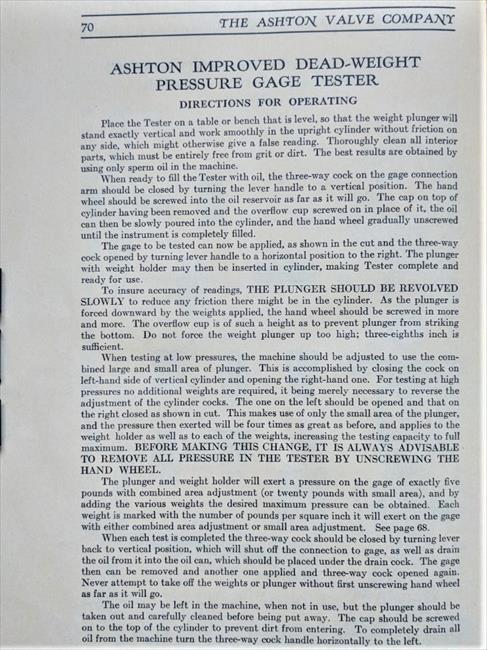 70 THE ASHTON VALVE COMPANY

ASHTON IMPROVED DEAD-WEIGHT PRESSURE GAGE TESTER

DIRECTIONS FOR OPERATING

Place the Tester on a table or bench that is level, so that the weight plunger will stand exactly vertical and work smoothly in the upright cylinder without friction on any side, which might otherwise give a false reading. Thoroughly clean all interior parts, which must be entirely free from grit or dirt. The best results are obtained by using only sperm oil in the machine.

When ready to fill the Tester with oil, the three-way cock on the gage connection arm should be closed by turning the lever handle to a vertical position. The hand wheel should be screwed into the oil reservoir as far as it will go. The cap on top of cylinder having been removed and the overflow cup screwed on in place of it, the oil can then be slowly poured into the cylinder, and the hand wheel gradually unscrewed until the instrument is completely filled.

The gage to be tested can now be applied, as shown in the cut and the three-way cock opened by turning lever handle to a horizontal position to the right. The plunger with weight holder may then be inserted in cylinder, making Tester complete and ready for use.

To insure accuracy of readings, THE PLUNGER SHOULD BE REVOLVED SLOWLY to reduce any friction there might be in the cylinder. As the plunger is forced downward by the weights applied, the hand wheel should be screwed in more and more. The overflow cup is of such a height as to prevent plunger from striking the bottom. Do not force the weight plunger up too high; three-eighths inch is sufficient.

When testing at low pressures, the machine should be adjusted to use the combined large and small area of plunger. This is accomplished by closing the cock on left-hand side of vertical cylinder and opening the right-hand one. For testing at high pressures no additional weights are required, it being merely necessary to reverse the adjustment of the cylinder cocks. The one on the left should be opened and that on the right closed as shown in cut. This makes use of only the small area of the plunger, and the pressure then exerted will be four times as great as before, and applies to the weight holder as well as to each of the weights, increasing the testing capacity to full maximum. BEFORE MAKING THIS CHANGE, IT IS ALWAYS ADVISABLE TO REMOVE ALL PRESSURE IN THE TESTER BY UNSCREWING THE HAND WHEEL.

The plunger and weight holder will exert a pressure on the gage of exactly five pounds with combined area adjustment (or twenty pounds with small area), and by adding the various weights the desired maximum pressure can be obtained. Each weight is marked with the number of pounds per square inch it will exert on the gage with either combined area adjustment or small area adjustment. See page 68.

When each test is completed the three-way cock should be closed by turning lever back to vertical position, which will shut off the connection to gage, as well as drain the oil from it into the oil can, which should be placed under the drain cock. The gage then can be removed and another one applied and three-way cock opened again. Never attempt to take off the weights or plunger without first unscrewing hand wheel as far as it will go.

The oil may be left in the machine, when not in use, but the plunger should be taken out and carefully cleaned before being put away. The cap should be screwed on to the top of the cylinder to prevent dirt from entering. To completely drain all oil from the machine turn the three-way cock handle horizontally to the left.